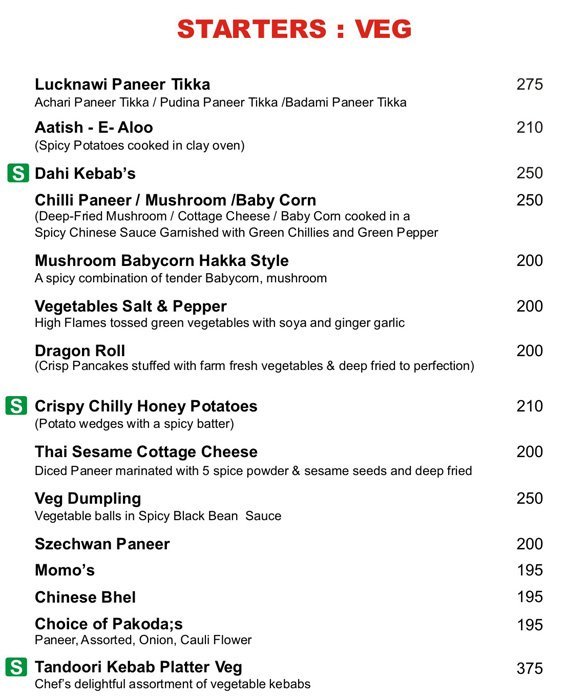 STARTERS : VEG

Lucknawi Paneer Tikka 275
Achari Paneer Tikka / Pudina Paneer Tikka /Badami Paneer Tikka

Aatish - E- Aloo 210
(Spicy Potatoes cooked in clay oven)

S Dahi Kebab's 250

Chilli Paneer / Mushroom /Baby Corn 250
(Deep-Fried Mushroom / Cottage Cheese / Baby Corn cooked in a Spicy Chinese Sauce Garnished with Green Chillies and Green Pepper

Mushroom Babycorn Hakka Style 200
A spicy combination of tender Babycorn, mushroom

Vegetables Salt & Pepper 200
High Flames tossed green vegetables with soya and ginger garlic

Dragon Roll 200
(Crisp Pancakes stuffed with farm fresh vegetables & deep fried to perfection)

S Crispy Chilly Honey Potatoes 210
(Potato wedges with a spicy batter)

Thai Sesame Cottage Cheese 200
Diced Paneer marinated with 5 spice powder & sesame seeds and deep fried

Veg Dumpling 250
Vegetable balls in Spicy Black Bean Sauce

Szechwan Paneer 200

Momo's 195

Chinese Bhel 195

Choice of Pakoda;s 195
Paneer, Assorted, Onion, Cauli Flower

S Tandoori Kebab Platter Veg 375
Chef's delightful assortment of vegetable kebabs